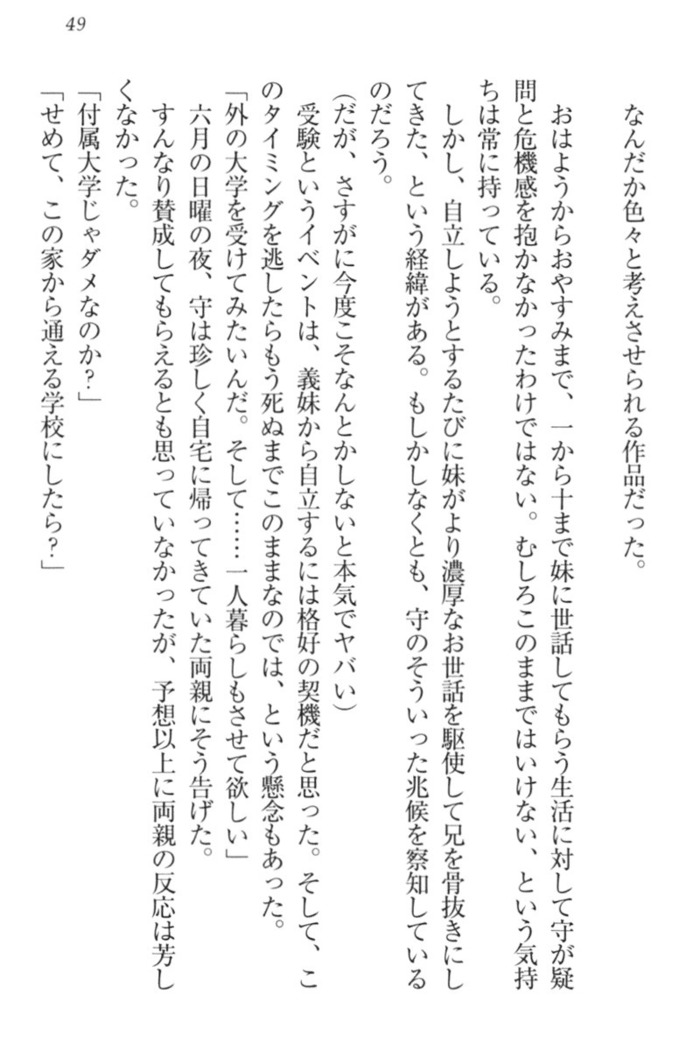 49

なんだか色々と考えさせられる作品だった。

おはようからおやすみまで、一から十まで妹に世話してもらう生活に対して守が疑問と危機感を抱かなかったわけではない。むしろこのままではいけない、という気持ちは常に持っている。

しかし、自立しようとするたびに妹がより濃厚なお世話を駆使して兄を骨抜きにしてきた、という経緯がある。もしかしなくとも、守のそういった兆候を察知しているのだろう。

(だが、さすがに今度こそなんとかしないと本気でヤバい)

受験というイベントは、義妹から自立するには格好の契機だと思った。そして、このタイミングを逃したらもう死ぬまでこのままなのでは、という懸念もあった。

「外の大学を受けてみたいんだ。そして……一人暮らしもさせて欲しい」

六月の日曜の夜、守は珍しく自宅に帰ってきていた両親にそう告げた。

すんなり賛成してもらえるとも思っていなかったが、予想以上に両親の反応は芳しくなかった。

「付属大学じゃダメなのか?」

「せめて、この家から通える学校にしたら?」